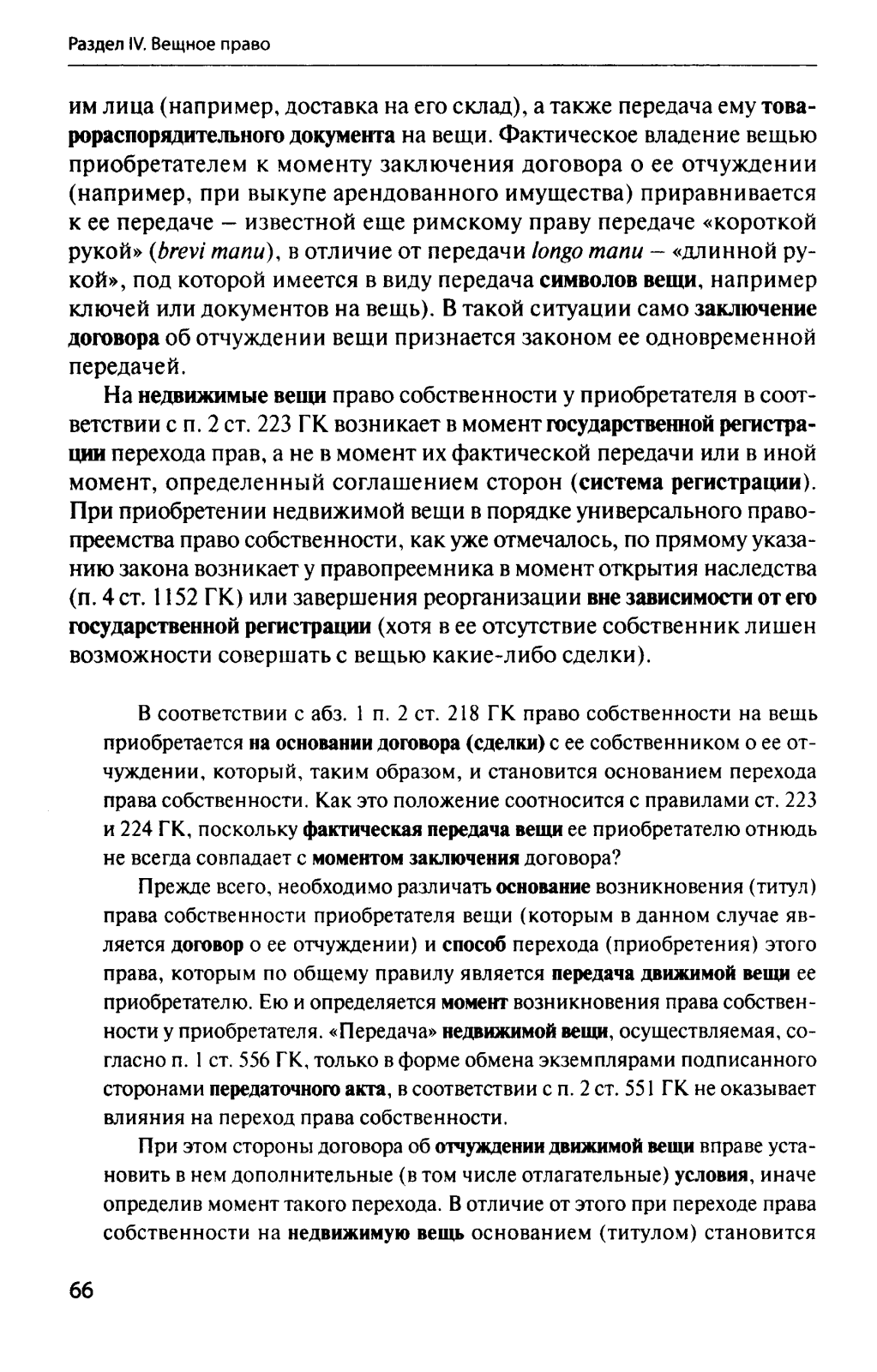 Раздел IV. Вещное право

им лица (например, доставка на его склад), а также передача ему товарораспорядительного документа на вещи. Фактическое владение вещью приобретателем к моменту заключения договора о ее отчуждении (например, при выкупе арендованного имущества) приравнивается к ее передаче – известной еще римскому праву передаче «короткой рукой» (brevi manu), в отличие от передачи longo manu – «длинной рукой», под которой имеется в виду передача символов вещи, например ключей или документов на вещь). В такой ситуации само заключение договора об отчуждении вещи признается законом ее одновременной передачей.

На недвижимые вещи право собственности у приобретателя в соответствии с п. 2 ст. 223 ГК возникает в момент государственной регистрации перехода прав, а не в момент их фактической передачи или в иной момент, определенный соглашением сторон (система регистрации). При приобретении недвижимой вещи в порядке универсального правопреемства право собственности, как уже отмечалось, по прямому указанию закона возникает у правопреемника в момент открытия наследства (п. 4 ст. 1152 ГК) или завершения реорганизации вне зависимости от его государственной регистрации (хотя в ее отсутствие собственник лишен возможности совершать с вещью какие-либо сделки).

В соответствии с абз. 1 п. 2 ст. 218 ГК право собственности на вещь приобретается на основании договора (сделки) с ее собственником о ее отчуждении, который, таким образом, и становится основанием перехода права собственности. Как это положение соотносится с правилами ст. 223 и 224 ГК, поскольку фактическая передача вещи ее приобретателю отнюдь не всегда совпадает с моментом заключения договора?

Прежде всего, необходимо различать основание возникновения (титул) права собственности приобретателя вещи (которым в данном случае является договор о ее отчуждении) и способ перехода (приобретения) этого права, которым по общему правилу является передача движимой вещи ее приобретателю. Ею и определяется момент возникновения права собственности у приобретателя. «Передача» недвижимой вещи, осуществляемая, согласно п. 1 ст. 556 ГК, только в форме обмена экземплярами подписанного сторонами передаточного акта, в соответствии с п. 2 ст. 551 ГК не оказывает влияния на переход права собственности.

При этом стороны договора об отчуждении движимой вещи вправе установить в нем дополнительные (в том числе отлагательные) условия, иначе определив момент такого перехода. В отличие от этого при переходе права собственности на недвижимую вещь основанием (титулом) становится

66